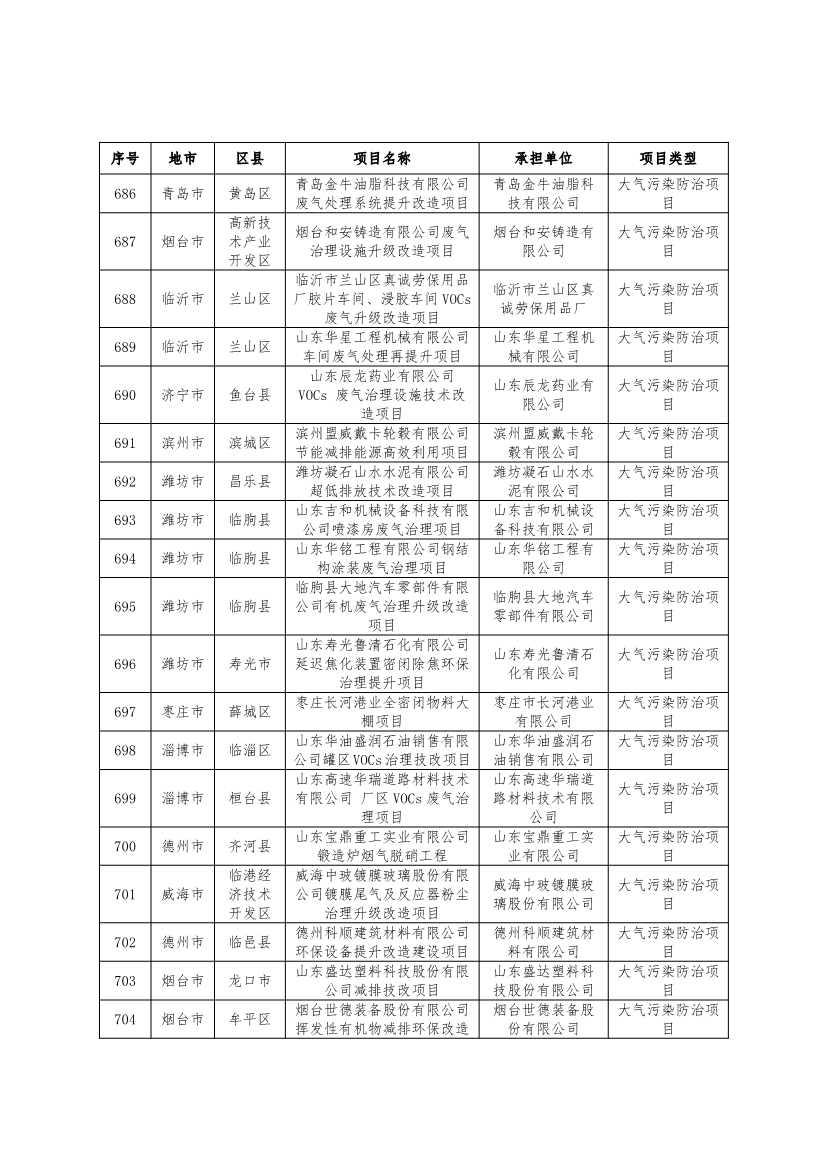 | 序号 | 地市 | 区县 | 项目名称 | 承担单位 | 项目类型 |
|---|---|---|---|---|---|
| 686 | 青岛市 | 黄岛区 | 青岛金牛油脂科技有限公司废气处理系统提升改造项目 | 青岛金牛油脂科技有限公司 | 大气污染防治项目 |
| 687 | 烟台市 | 高新技术产业开发区 | 烟台和安铸造有限公司废气治理设施升级改造项目 | 烟台和安铸造有限公司 | 大气污染防治项目 |
| 688 | 临沂市 | 兰山区 | 临沂市兰山区真诚劳保用品厂胶片车间、浸胶车间 VOCs 废气升级改造项目 | 临沂市兰山区真诚劳保用品厂 | 大气污染防治项目 |
| 689 | 临沂市 | 兰山区 | 山东华星工程机械有限公司车间废气处理再提升项目 | 山东华星工程机械有限公司 | 大气污染防治项目 |
| 690 | 济宁市 | 鱼台县 | 山东辰龙药业有限公司 VOCs 废气治理设施技术改造项目 | 山东辰龙药业有限公司 | 大气污染防治项目 |
| 691 | 滨州市 | 滨城区 | 滨州盟威戴卡轮毂有限公司节能减排能源高效利用项目 | 滨州盟威戴卡轮毂有限公司 | 大气污染防治项目 |
| 692 | 潍坊市 | 昌乐县 | 潍坊凝石山水水泥有限公司超低排放技术改造项目 | 潍坊凝石山水水泥有限公司 | 大气污染防治项目 |
| 693 | 潍坊市 | 临朐县 | 山东吉和机械设备科技有限公司喷漆房废气治理项目 | 山东吉和机械设备科技有限公司 | 大气污染防治项目 |
| 694 | 潍坊市 | 临朐县 | 山东华铭工程有限公司钢结构涂装废气治理项目 | 山东华铭工程有限公司 | 大气污染防治项目 |
| 695 | 潍坊市 | 临朐县 | 临朐县大地汽车零部件有限公司有机废气治理升级改造项目 | 临朐县大地汽车零部件有限公司 | 大气污染防治项目 |
| 696 | 潍坊市 | 寿光市 | 山东寿光鲁清石化有限公司延迟焦化装置密闭除焦环保治理提升项目 | 山东寿光鲁清石化有限公司 | 大气污染防治项目 |
| 697 | 枣庄市 | 薛城区 | 枣庄长河港业全密闭物料大棚项目 | 枣庄市长河港业有限公司 | 大气污染防治项目 |
| 698 | 淄博市 | 临淄区 | 山东华油盛润石油销售有限公司罐区 VOCs 治理技改项目 | 山东华油盛润石油销售有限公司 | 大气污染防治项目 |
| 699 | 淄博市 | 桓台县 | 山东高速华瑞道路材料技术有限公司 厂区 VOCs 废气治理项目 | 山东高速华瑞道路材料技术有限公司 | 大气污染防治项目 |
| 700 | 德州市 | 齐河县 | 山东宝鼎重工实业有限公司锻造炉烟气脱硝工程 | 山东宝鼎重工实业有限公司 | 大气污染防治项目 |
| 701 | 威海市 | 临港经济技术开发区 | 威海中玻镀膜玻璃股份有限公司镀膜尾气及反应器粉尘治理升级改造项目 | 威海中玻镀膜玻璃股份有限公司 | 大气污染防治项目 |
| 702 | 德州市 | 临邑县 | 德州科顺建筑材料有限公司环保设备提升改造建设项目 | 德州科顺建筑材料有限公司 | 大气污染防治项目 |
| 703 | 烟台市 | 龙口市 | 山东盛达塑料科技股份有限公司减排技改项目 | 山东盛达塑料科技股份有限公司 | 大气污染防治项目 |
| 704 | 烟台市 | 牟平区 | 烟台世德装备股份有限公司挥发性有机物减排环保改造 | 烟台世德装备股份有限公司 | 大气污染防治项目 |